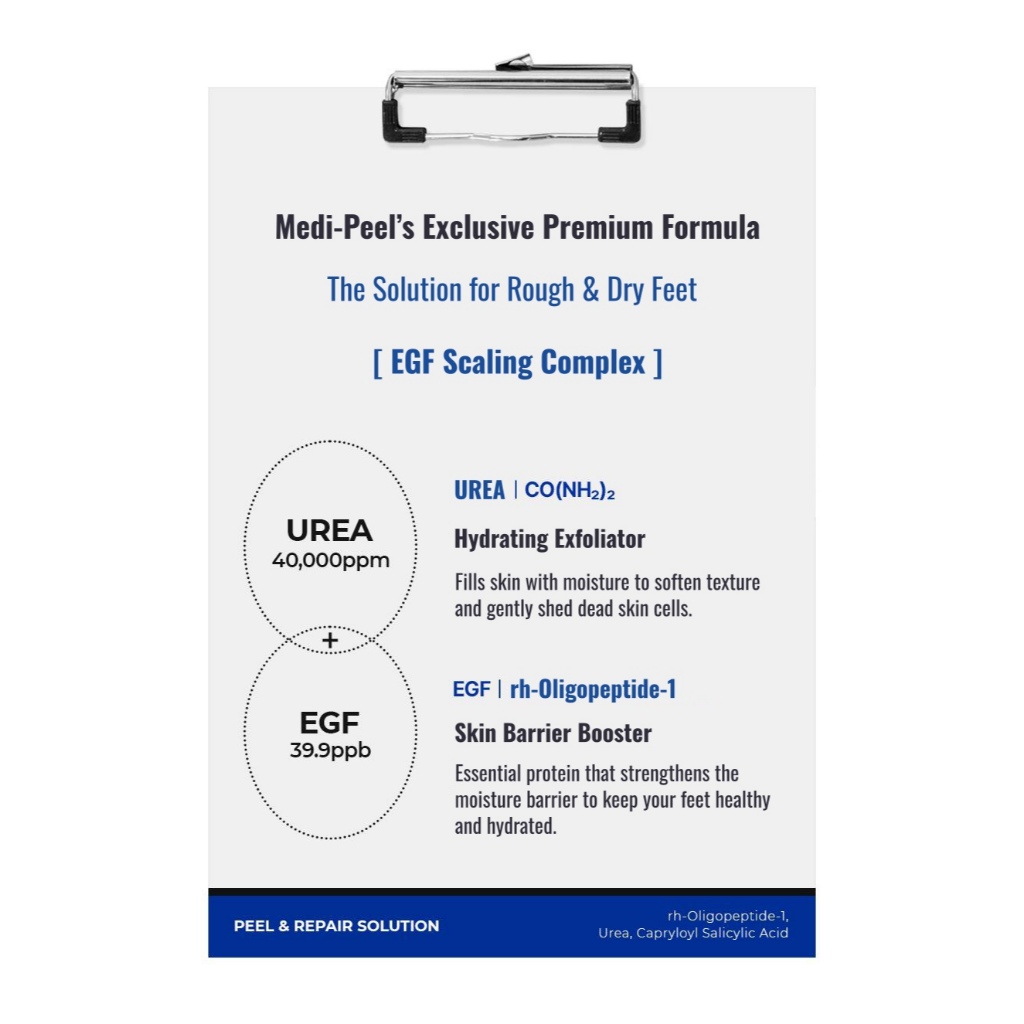 Medi-Peel's Exclusive Premium Formula

The Solution for Rough & Dry Feet

[ EGF Scaling Complex ]

UREA
40,000ppm

+

EGF
39.9ppb

UREA | $CO(NH_2)_2$

Hydrating Exfoliator

Fills skin with moisture to soften texture and gently shed dead skin cells.

EGF | rh-Oligopeptide-1

Skin Barrier Booster

Essential protein that strengthens the moisture barrier to keep your feet healthy and hydrated.

PEEL & REPAIR SOLUTION

rh-Oligopeptide-1,
Urea, Capryloyl Salicylic Acid